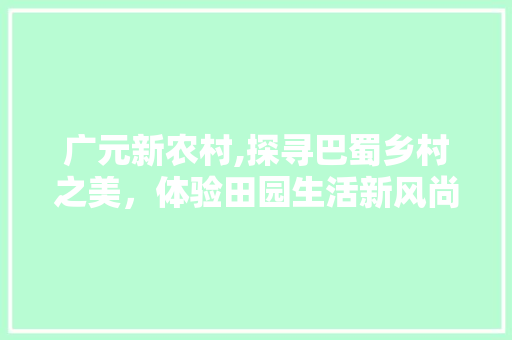 广元新农村,探寻巴蜀乡村之美，体验田园生活新风尚